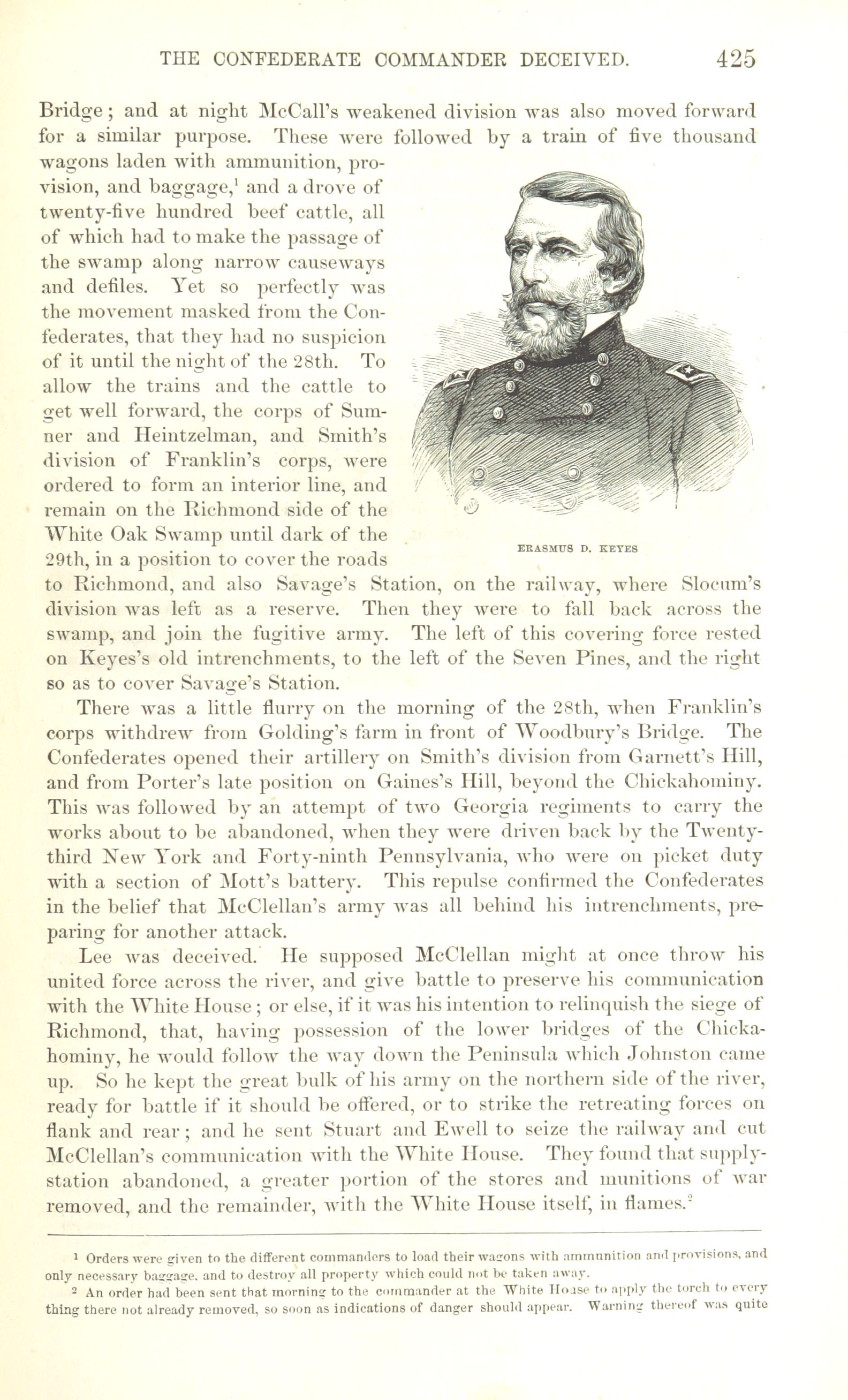 THE CONFEDERATE COMMANDER DECEIVED. 425

Bridge; and at night McCall's weakened division was also moved forward for a similar purpose. These were followed by a train of five thousand wagons laden with ammunition, provision, and baggage,$^1$ and a drove of twenty-five hundred beef cattle, all of which had to make the passage of the swamp along narrow causeways and defiles. Yet so perfectly was the movement masked from the Confederates, that they had no suspicion of it until the night of the 28th. To allow the trains and the cattle to get well forward, the corps of Sumner and Heintzelman, and Smith's division of Franklin's corps, were ordered to form an interior line, and remain on the Richmond side of the White Oak Swamp until dark of the 29th, in a position to cover the roads to Richmond, and also Savage's Station, on the railway, where Slocum's division was left as a reserve. Then they were to fall back across the swamp, and join the fugitive army. The left of this covering force rested on Keyes's old intrenchments, to the left of the Seven Pines, and the right so as to cover Savage's Station.

ERASMUS D. KEYES

There was a little flurry on the morning of the 28th, when Franklin's corps withdrew from Golding's farm in front of Woodbury's Bridge. The Confederates opened their artillery on Smith's division from Garnett's Hill, and from Porter's late position on Gaines's Hill, beyond the Chickahominy. This was followed by an attempt of two Georgia regiments to carry the works about to be abandoned, when they were driven back by the Twenty-third New York and Forty-ninth Pennsylvania, who were on picket duty with a section of Mott's battery. This repulse confirmed the Confederates in the belief that McClellan's army was all behind his intrenchments, preparing for another attack.

Lee was deceived. He supposed McClellan might at once throw his united force across the river, and give battle to preserve his communication with the White House; or else, if it was his intention to relinquish the siege of Richmond, that, having possession of the lower bridges of the Chickahominy, he would follow the way down the Peninsula which Johnston came up. So he kept the great bulk of his army on the northern side of the river, ready for battle if it should be offered, or to strike the retreating forces on flank and rear; and he sent Stuart and Ewell to seize the railway and cut McClellan's communication with the White House. They found that supply-station abandoned, a greater portion of the stores and munitions of war removed, and the remainder, with the White House itself, in flames.$^2$

$^1$ Orders were given to the different commanders to load their wagons with ammunition and provisions, and only necessary baggage, and to destroy all property which could not be taken away.

$^2$ An order had been sent that morning to the commander at the White House to apply the torch to every thing there not already removed, so soon as indications of danger should appear. Warning thereof was quite